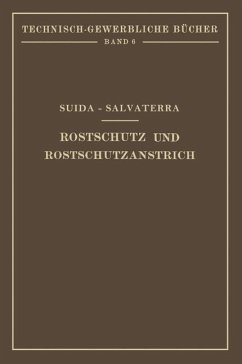 TECHNISCH-GEWERBLICHE BÜCHER
BAND 6

SUIDA - SALVATERRA

ROSTSCHUTZ UND ROSTSCHUTZANSTRICH